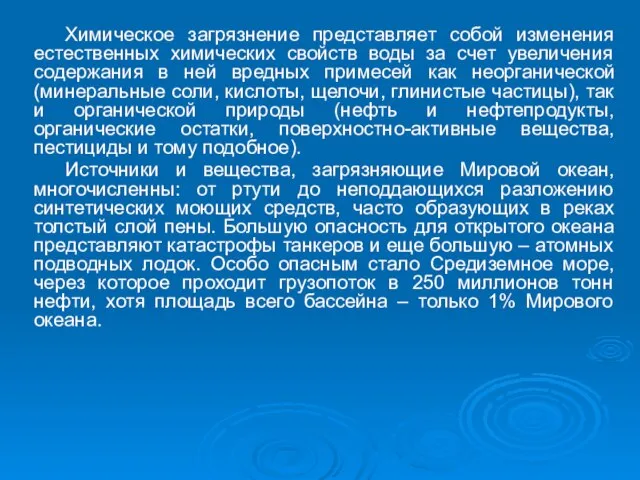 Химическое загрязнение представляет собой изменения естественных химических свойств воды за счет увеличения содержания в ней вредных примесей как неорганической (минеральные соли, кислоты, щелочи, глинистые частицы), так и органической природы (нефть и нефтепродукты, органические остатки, поверхностно-активные вещества, пестициды и тому подобное).

Источники и вещества, загрязняющие Мировой океан, многочисленны: от ртути до неподдающихся разложению синтетических моющих средств, часто образующих в реках толстый слой пены. Большую опасность для открытого океана представляют катастрофы танкеров и еще большую – атомных подводных лодок. Особо опасным стало Средиземное море, через которое проходит грузопоток в 250 миллионов тонн нефти, хотя площадь всего бассейна – только 1% Мирового океана.